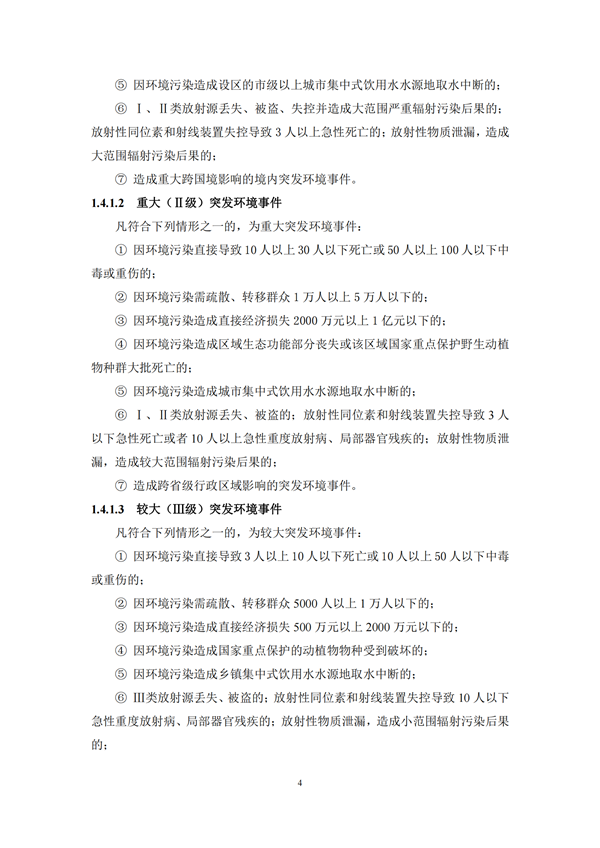 ⑤ 因环境污染造成设区的市级以上城市集中式饮用水水源地取水中断的；

⑥ Ⅰ、Ⅱ类放射源丢失、被盗、失控并造成大范围严重辐射污染后果的；放射性同位素和射线装置失控导致 3 人以上急性死亡的；放射性物质泄漏，造成大范围辐射污染后果的；

⑦ 造成重大跨国境影响的境内突发环境事件。

1.4.1.2 重大（Ⅱ级）突发环境事件

凡符合下列情形之一的，为重大突发环境事件：

① 因环境污染直接导致 10 人以上 30 人以下死亡或 50 人以上 100 人以下中毒或重伤的；

② 因环境污染需疏散、转移群众 1 万人以上 5 万人以下的；

③ 因环境污染造成直接经济损失 2000 万元以上 1 亿元以下的；

④ 因环境污染造成区域生态功能部分丧失或该区域国家重点保护野生动植物种群大批死亡的；

⑤ 因环境污染造成城市集中式饮用水水源地取水中断的；

⑥ Ⅰ、Ⅱ类放射源丢失、被盗的；放射性同位素和射线装置失控导致 3 人以下急性死亡或者 10 人以上急性重度放射病、局部器官残疾的；放射性物质泄漏，造成较大范围辐射污染后果的；

⑦ 造成跨省级行政区域影响的突发环境事件。

1.4.1.3 较大（Ⅲ级）突发环境事件

凡符合下列情形之一的，为较大突发环境事件：

① 因环境污染直接导致 3 人以上 10 人以下死亡或 10 人以上 50 人以下中毒或重伤的；

② 因环境污染需疏散、转移群众 5000 人以上 1 万人以下的；

③ 因环境污染造成直接经济损失 500 万元以上 2000 万元以下的；

④ 因环境污染造成国家重点保护的动植物物种受到破坏的；

⑤ 因环境污染造成乡镇集中式饮用水水源地取水中断的；

⑥ Ⅲ类放射源丢失、被盗的；放射性同位素和射线装置失控导致 10 人以下急性重度放射病、局部器官残疾的；放射性物质泄漏，造成小范围辐射污染后果的；

4